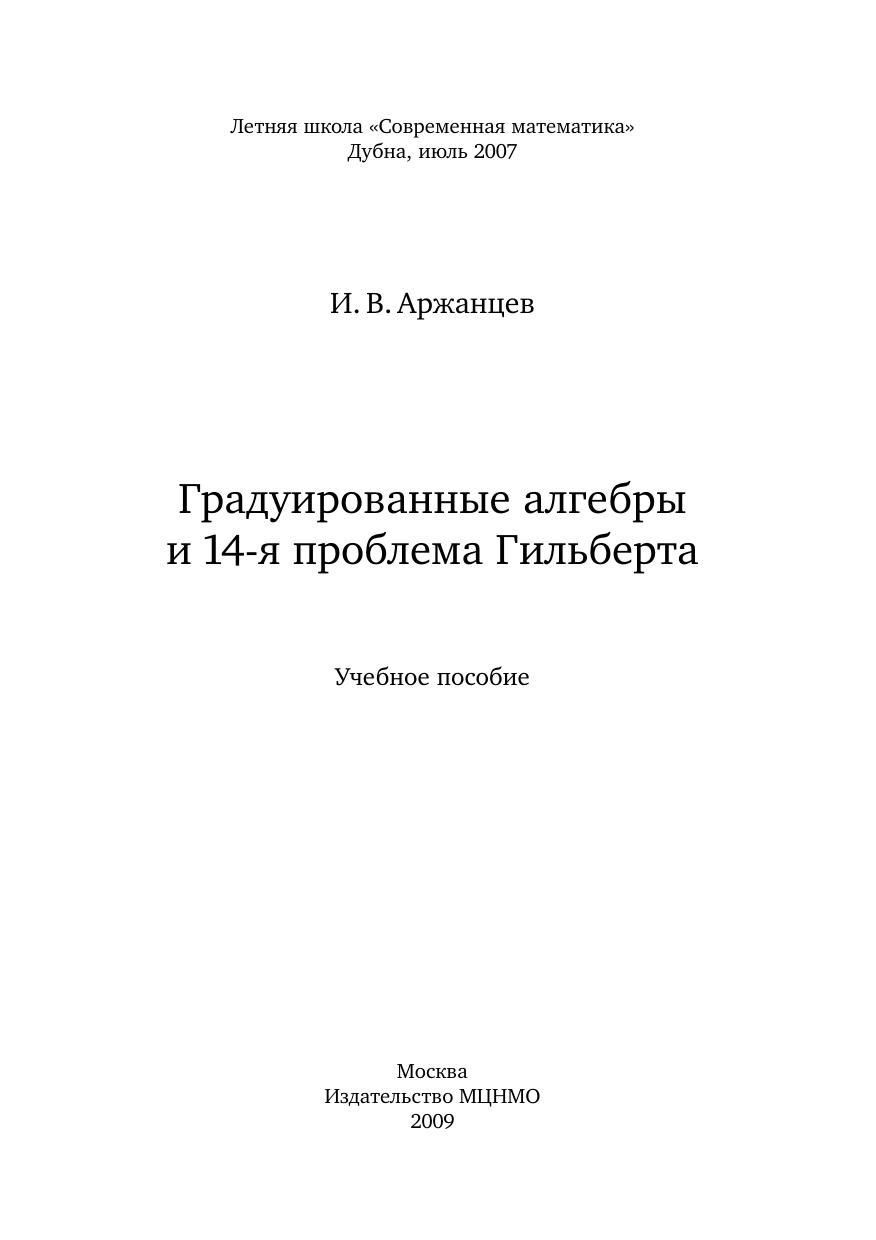 Летняя школа «Современная математика»
Дубна, июль 2007

И. В. Аржанцев

Градуированные алгебры
и 14-я проблема Гильберта

Учебное пособие

Москва
Издательство МЦНМО
2009